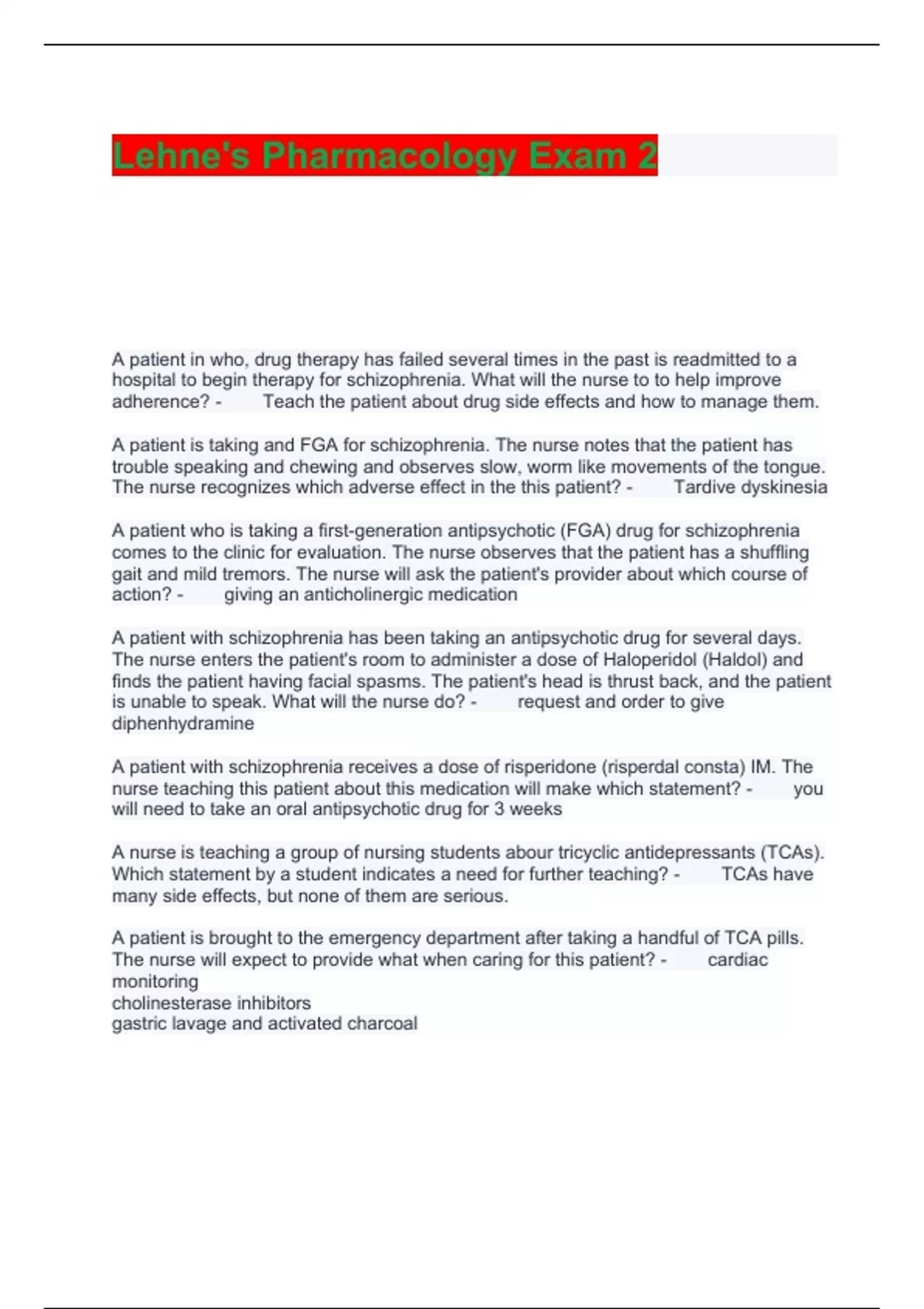 Lehne's Pharmacology Exam 2

A patient in who, drug therapy has failed several times in the past is readmitted to a hospital to begin therapy for schizophrenia. What will the nurse to to help improve adherence? - Teach the patient about drug side effects and how to manage them.

A patient is taking and FGA for schizophrenia. The nurse notes that the patient has trouble speaking and chewing and observes slow, worm like movements of the tongue. The nurse recognizes which adverse effect in the this patient? - Tardive dyskinesia

A patient who is taking a first-generation antipsychotic (FGA) drug for schizophrenia comes to the clinic for evaluation. The nurse observes that the patient has a shuffling gait and mild tremors. The nurse will ask the patient's provider about which course of action? - giving an anticholinergic medication

A patient with schizophrenia has been taking an antipsychotic drug for several days. The nurse enters the patient's room to administer a dose of Haloperidol (Haldol) and finds the patient having facial spasms. The patient's head is thrust back, and the patient is unable to speak. What will the nurse do? - request and order to give diphenhydramine

A patient with schizophrenia receives a dose of risperidone (risperdal consta) IM. The nurse teaching this patient about this medication will make which statement? - you will need to take an oral antipsychotic drug for 3 weeks

A nurse is teaching a group of nursing students abour tricyclic antidepressants (TCAs). Which statement by a student indicates a need for further teaching? - TCAs have many side effects, but none of them are serious.

A patient is brought to the emergency department after taking a handful of TCA pills. The nurse will expect to provide what when caring for this patient? - cardiac monitoring
cholinesterase inhibitors
gastric lavage and activated charcoal